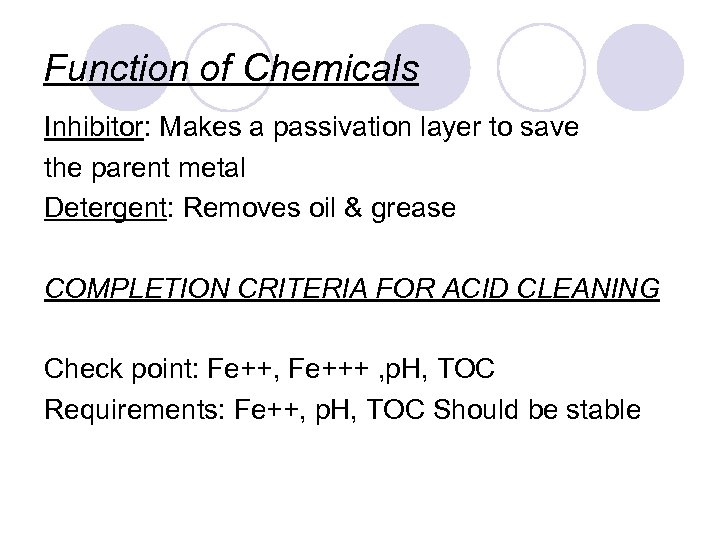 Function of Chemicals

Inhibitor: Makes a passivation layer to save the parent metal

Detergent: Removes oil & grease

COMPLETION CRITERIA FOR ACID CLEANING

Check point: Fe++, Fe+++ ,pH, TOC

Requirements: Fe++, pH, TOC Should be stable